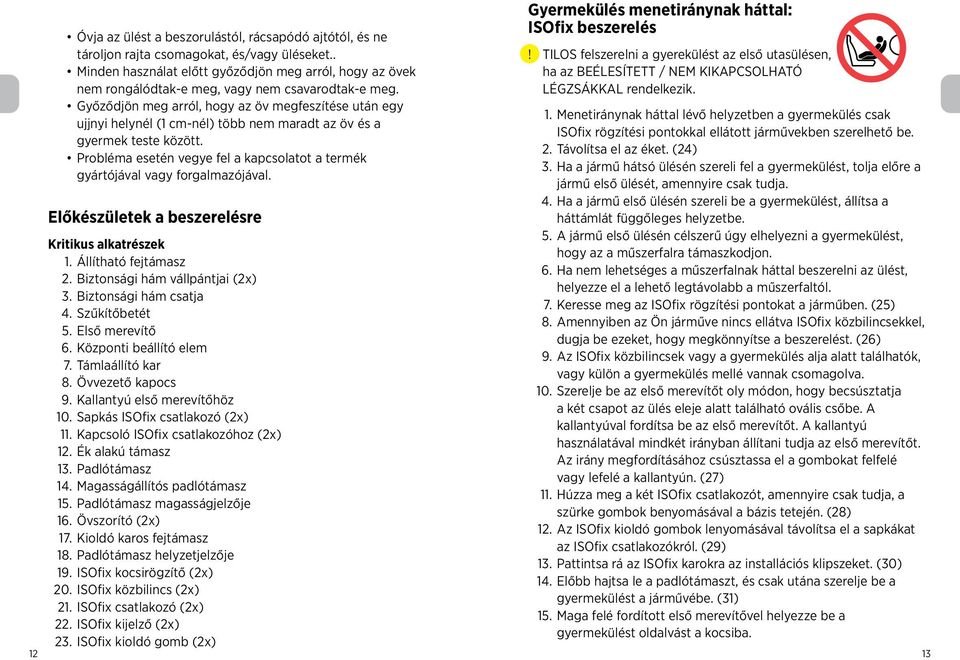 • Óvja az ülést a beszorulástól, rácsapódó ajtótól, és ne tároljon rajta csomagokat, és/vagy üléseket..
• Minden használat előtt győződjön meg arról, hogy az övek nem rongálódtak-e meg, vagy nem csavarodtak-e meg.
• Győződjön meg arról, hogy az öv megfeszítése után egy ujjnyi helynél (1 cm-nél) több nem maradt az öv és a gyermek teste között.
• Probléma esetén vegye fel a kapcsolatot a termék gyártójával vagy forgalmazójával.

Előkészületek a beszerelésre

Kritikus alkatrészek
1. Állítható fejtámasz
2. Biztonsági hám vállpántjai (2x)
3. Biztonsági hám csatja
4. Szűkítőbetét
5. Első merevítő
6. Központi beállító elem
7. Támlaállító kar
8. Övvezető kapocs
9. Kallantyú első merevítőhöz
10. Sapkás ISOfix csatlakozó (2x)
11. Kapcsoló ISOfix csatlakozóhoz (2x)
12. Ék alakú támasz
13. Padlótámasz
14. Magasságállítós padlótámasz
15. Padlótámasz magasságjelzője
16. Övszorító (2x)
17. Kioldó karos fejtámasz
18. Padlótámasz helyzetjelzője
19. ISOfix kocsirögzítő (2x)
20. ISOfix közbilincs (2x)
21. ISOfix csatlakozó (2x)
22. ISOfix kijelző (2x)
23. ISOfix kioldó gomb (2x)

12

Gyermekülés menetiránynak háttal: ISOfix beszerelés

! TILOS felszerelni a gyerekülést az első utasülésen, ha az BEÉLESÍTETT / NEM KIKAPCSOLHATÓ LÉGZSÁKKAL rendelkezik.

1. Menetiránynak háttal lévő helyzetben a gyermekülés csak ISOfix rögzítési pontokkal ellátott járművekben szerelhető be.
2. Távolítsa el az éket. (24)
3. Ha a jármű hátsó ülésén szereli fel a gyermekülést, tolja előre a jármű első ülését, amennyire csak tudja.
4. Ha a jármű első ülésén szereli be a gyermekülést, állítsa a háttámlát függőleges helyzetbe.
5. A jármű első ülésén célszerű úgy elhelyezni a gyermekülést, hogy az a műszerfalra támaszkodjon.
6. Ha nem lehetséges a műszerfalnak háttal beszerelni az ülést, helyezze el a lehető legtávolabb a műszerfaltól.
7. Keresse meg az ISOfix rögzítési pontokat a járműben. (25)
8. Amennyiben az Ön járműve nincs ellátva ISOfix közbilincsekkel, dugja be ezeket, hogy megkönnyítse a beszerelést. (26)
9. Az ISOfix közbilincsek vagy a gyermekülés alja alatt találhatók, vagy külön a gyermekülés mellé vannak csomagolva.
10. Szerelje be az első merevítőt oly módon, hogy becsúsztatja a két csapot az ülés eleje alatt található ovális csőbe. A kallantyúval fordítsa be az első merevítőt. A kallantyú használatával mindkét irányban állítani tudja az első merevítőt. Az irány megfordításához csúsztassa el a gombokat felfelé vagy lefelé a kallantyún. (27)
11. Húzza meg a két ISOfix csatlakozót, amennyire csak tudja, a szürke gombok benyomásával a bázis tetején. (28)
12. Az ISOfix kioldó gombok lenyomásával távolítsa el a sapkákat az ISOfix csatlakozókról. (29)
13. Pattintsa rá az ISOfix karokra az installációs klipszeket. (30)
14. Előbb hajtsa le a padlótámaszt, és csak utána szerelje be a gyermekülést a járművébe. (31)
15. Maga felé fordított első merevítővel helyezze be a gyermekülést oldalvást a kocsiba.

13